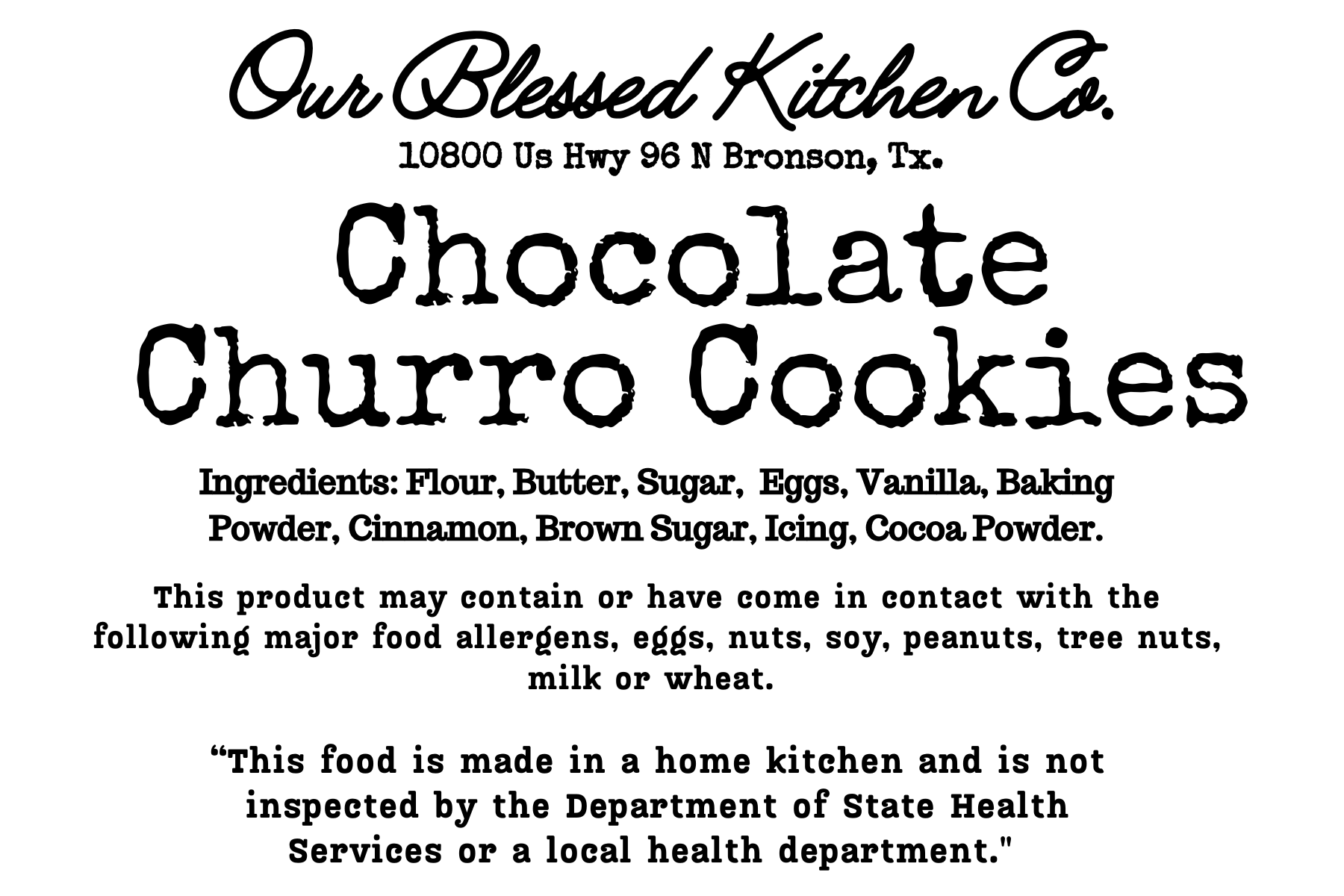 Our Blessed Kitchen Co.

10800 Us Hwy 96 N Bronson, Tx.

Chocolate Churro Cookies

Ingredients: Flour, Butter, Sugar, Eggs, Vanilla, Baking Powder, Cinnamon, Brown Sugar, Icing, Cocoa Powder.

This product may contain or have come in contact with the following major food allergens, eggs, nuts, soy, peanuts, tree nuts, milk or wheat.

"This food is made in a home kitchen and is not inspected by the Department of State Health Services or a local health department."